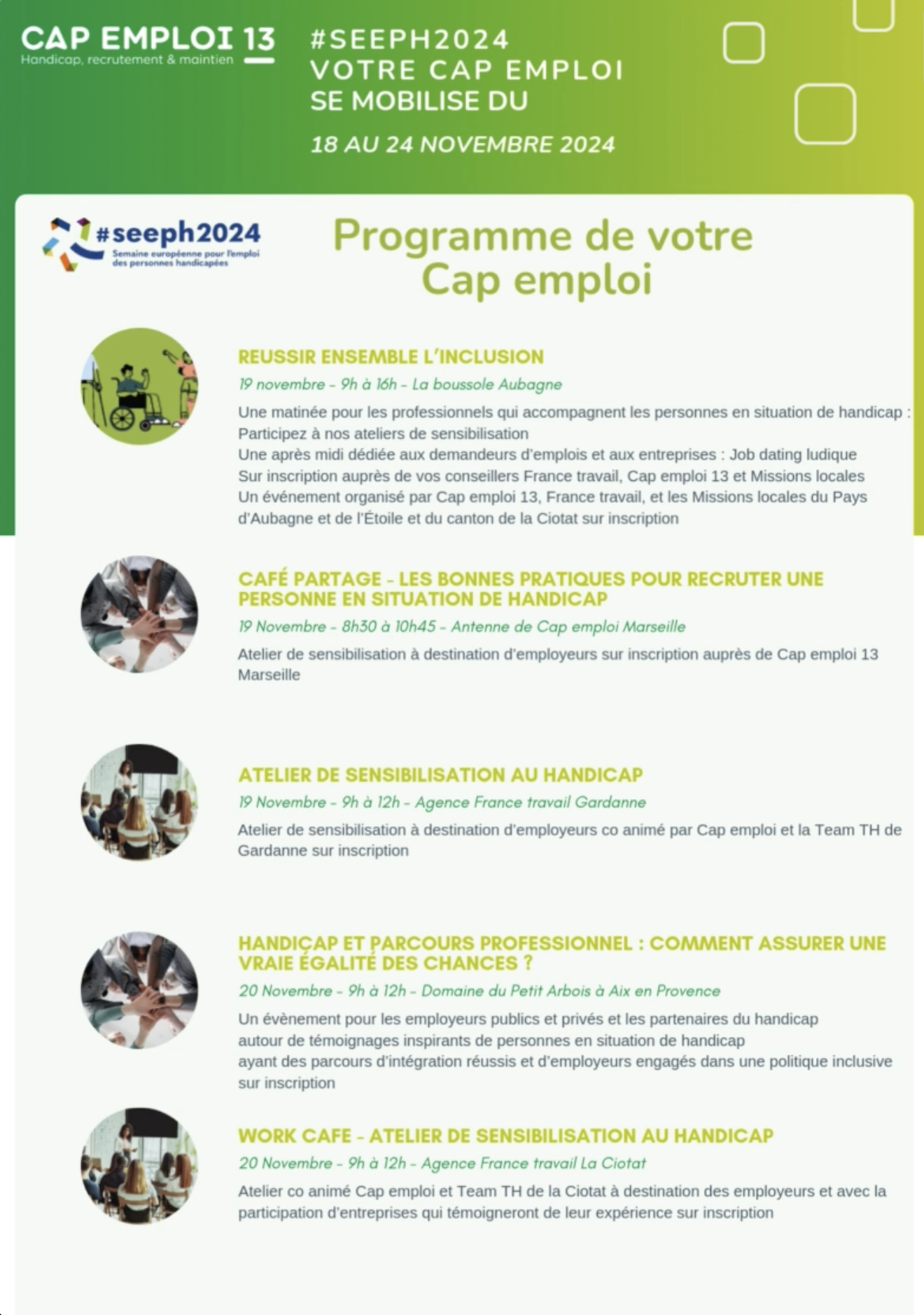 CAP EMPLOI 13
Handicap, recrutement & maintien

#SEEPH2024
VOTRE CAP EMPLOI
SE MOBILISE DU

18 AU 24 NOVEMBRE 2024

#seeph2024
Semaine européenne pour l'emploi des personnes handicapées

Programme de votre Cap emploi

REUSSIR ENSEMBLE L'INCLUSION
19 novembre - 9h à 16h - La boussole Aubagne
Une matinée pour les professionnels qui accompagnent les personnes en situation de handicap : Participez à nos ateliers de sensibilisation
Une après midi dédiée aux demandeurs d'emplois et aux entreprises : Job dating ludique
Sur inscription auprès de vos conseillers France travail, Cap emploi 13 et Missions locales
Un événement organisé par Cap emploi 13, France travail, et les Missions locales du Pays d'Aubagne et de l'Étoile et du canton de la Ciotat sur inscription

CAFÉ PARTAGE - LES BONNES PRATIQUES POUR RECRUTER UNE PERSONNE EN SITUATION DE HANDICAP
19 Novembre - 8h30 à 10h45 - Antenne de Cap emploi Marseille
Atelier de sensibilisation à destination d'employeurs sur inscription auprès de Cap emploi 13 Marseille

ATELIER DE SENSIBILISATION AU HANDICAP
19 Novembre - 9h à 12h - Agence France travail Gardanne
Atelier de sensibilisation à destination d'employeurs co animé par Cap emploi et la Team TH de Gardanne sur inscription

HANDICAP ET PARCOURS PROFESSIONNEL : COMMENT ASSURER UNE VRAIE ÉGALITÉ DES CHANCES ?
20 Novembre - 9h à 12h - Domaine du Petit Arbois à Aix en Provence
Un évènement pour les employeurs publics et privés et les partenaires du handicap autour de témoignages inspirants de personnes en situation de handicap ayant des parcours d'intégration réussis et d'employeurs engagés dans une politique inclusive sur inscription

WORK CAFE - ATELIER DE SENSIBILISATION AU HANDICAP
20 Novembre - 9h à 12h - Agence France travail La Ciotat
Atelier co animé Cap emploi et Team TH de la Ciotat à destination des employeurs et avec la participation d'entreprises qui témoigneront de leur expérience sur inscription